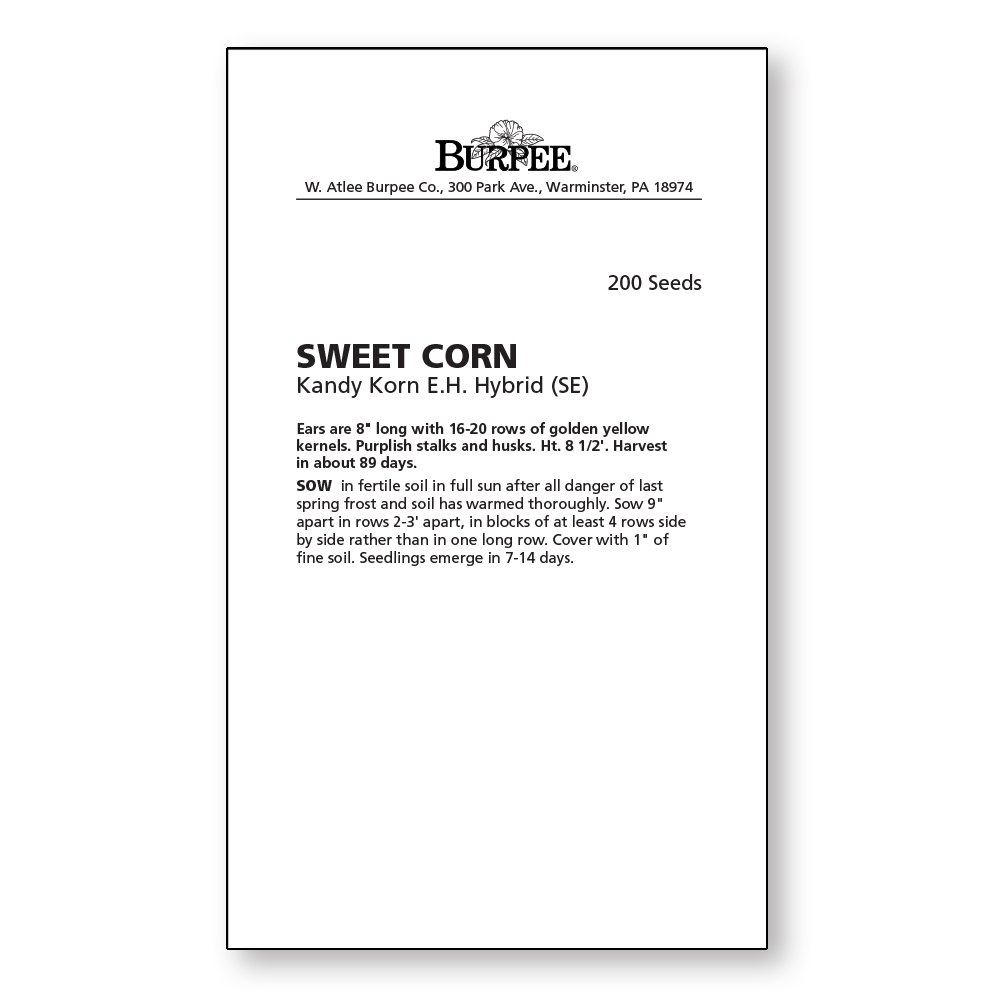 BURPEE®

W. Atlee Burpee Co., 300 Park Ave., Warminster, PA 18974

200 Seeds

SWEET CORN

Kandy Korn E.H. Hybrid (SE)

Ears are 8" long with 16-20 rows of golden yellow kernels. Purplish stalks and husks. Ht. 8 1/2'. Harvest in about 89 days.

SOW in fertile soil in full sun after all danger of last spring frost and soil has warmed thoroughly. Sow 9" apart in rows 2-3' apart, in blocks of at least 4 rows side by side rather than in one long row. Cover with 1" of fine soil. Seedlings emerge in 7-14 days.